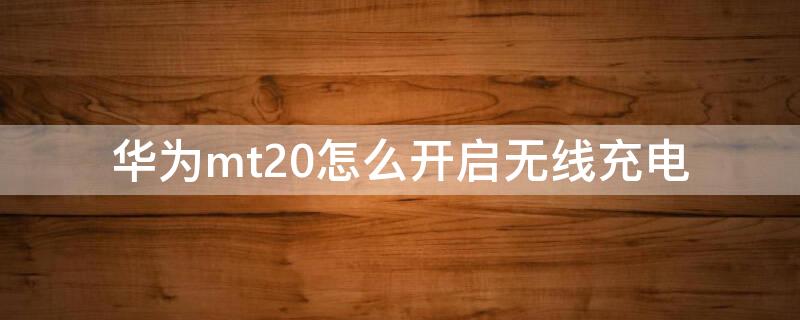 华为mt20怎么开启无线充电